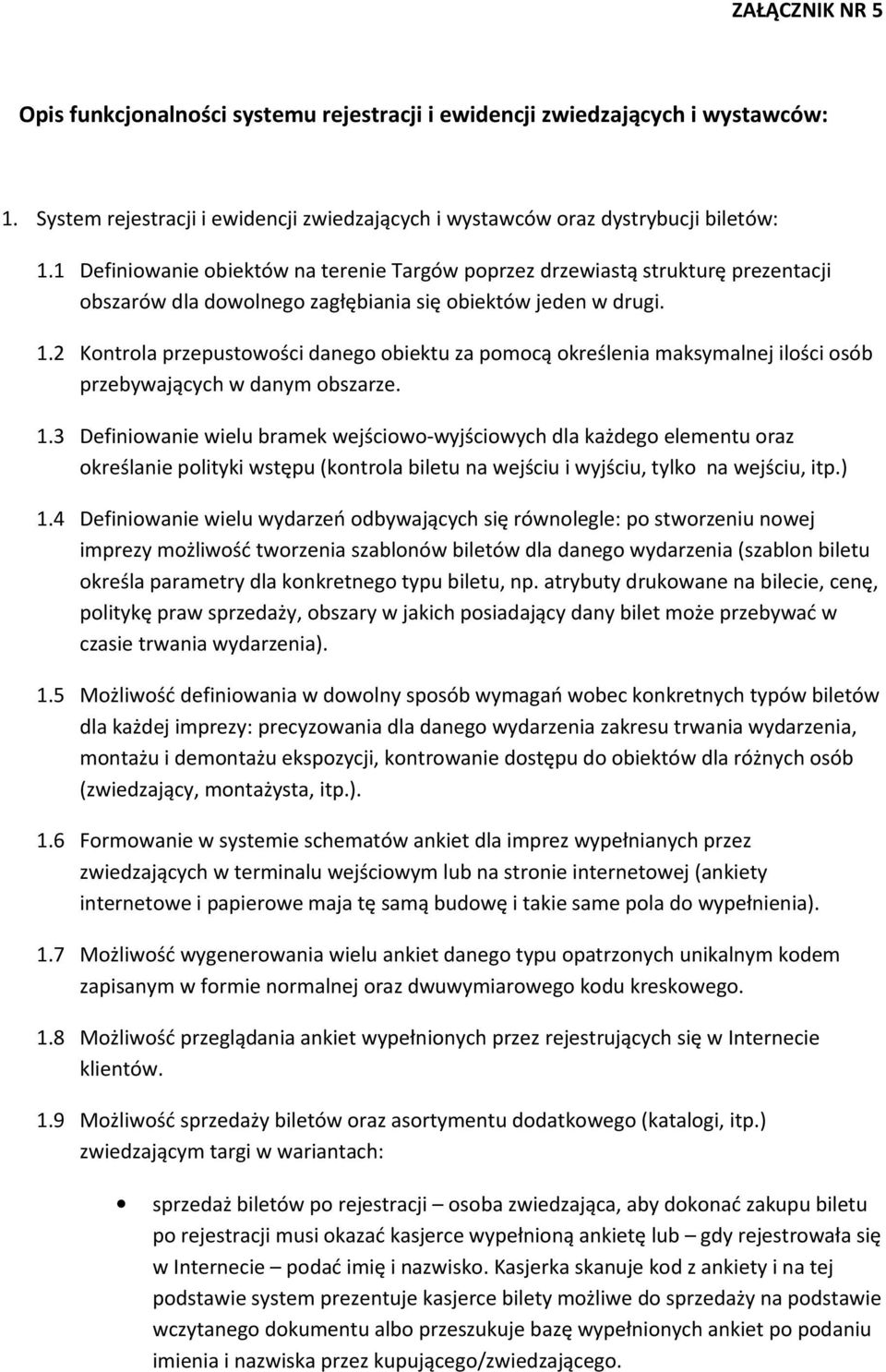 ZAŁĄCZNIK NR 5

Opis funkcjonalności systemu rejestracji i ewidencji zwiedzających i wystawców:

1. System rejestracji i ewidencji zwiedzających i wystawców oraz dystrybucji biletów:

1.1 Definiowanie obiektów na terenie Targów poprzez drzewiastą strukturę prezentacji obszarów dla dowolnego zagłębiania się obiektów jeden w drugi.

1.2 Kontrola przepustowości danego obiektu za pomocą określenia maksymalnej ilości osób przebywających w danym obszarze.

1.3 Definiowanie wielu bramek wejściowo-wyjściowych dla każdego elementu oraz określanie polityki wstępu (kontrola biletu na wejściu i wyjściu, tylko na wejściu, itp.)

1.4 Definiowanie wielu wydarzeń odbywających się równolegle: po stworzeniu nowej imprezy możliwość tworzenia szablonów biletów dla danego wydarzenia (szablon biletu określa parametry dla konkretnego typu biletu, np. atrybuty drukowane na bilecie, cenę, politykę praw sprzedaży, obszary w jakich posiadający dany bilet może przebywać w czasie trwania wydarzenia).

1.5 Możliwość definiowania w dowolny sposób wymagań wobec konkretnych typów biletów dla każdej imprezy: precyzowania dla danego wydarzenia zakresu trwania wydarzenia, montażu i demontażu ekspozycji, kontrowanie dostępu do obiektów dla różnych osób (zwiedzający, montażysta, itp.).

1.6 Formowanie w systemie schematów ankiet dla imprez wypełnianych przez zwiedzających w terminalu wejściowym lub na stronie internetowej (ankiety internetowe i papierowe maja tę samą budowę i takie same pola do wypełnienia).

1.7 Możliwość wygenerowania wielu ankiet danego typu opatrzonych unikalnym kodem zapisanym w formie normalnej oraz dwuwymiarowego kodu kreskowego.

1.8 Możliwość przeglądania ankiet wypełnionych przez rejestrujących się w Internecie klientów.

1.9 Możliwość sprzedaży biletów oraz asortymentu dodatkowego (katalogi, itp.) zwiedzającym targi w wariantach:

• sprzedaż biletów po rejestracji – osoba zwiedzająca, aby dokonać zakupu biletu po rejestracji musi okazać kasjerce wypełnioną ankietę lub – gdy rejestrowała się w Internecie – podać imię i nazwisko. Kasjerka skanuje kod z ankiety i na tej podstawie system prezentuje kasjerce bilety możliwe do sprzedaży na podstawie wczytanego dokumentu albo przeszukuje bazę wypełnionych ankiet po podaniu imienia i nazwiska przez kupującego/zwiedzającego.